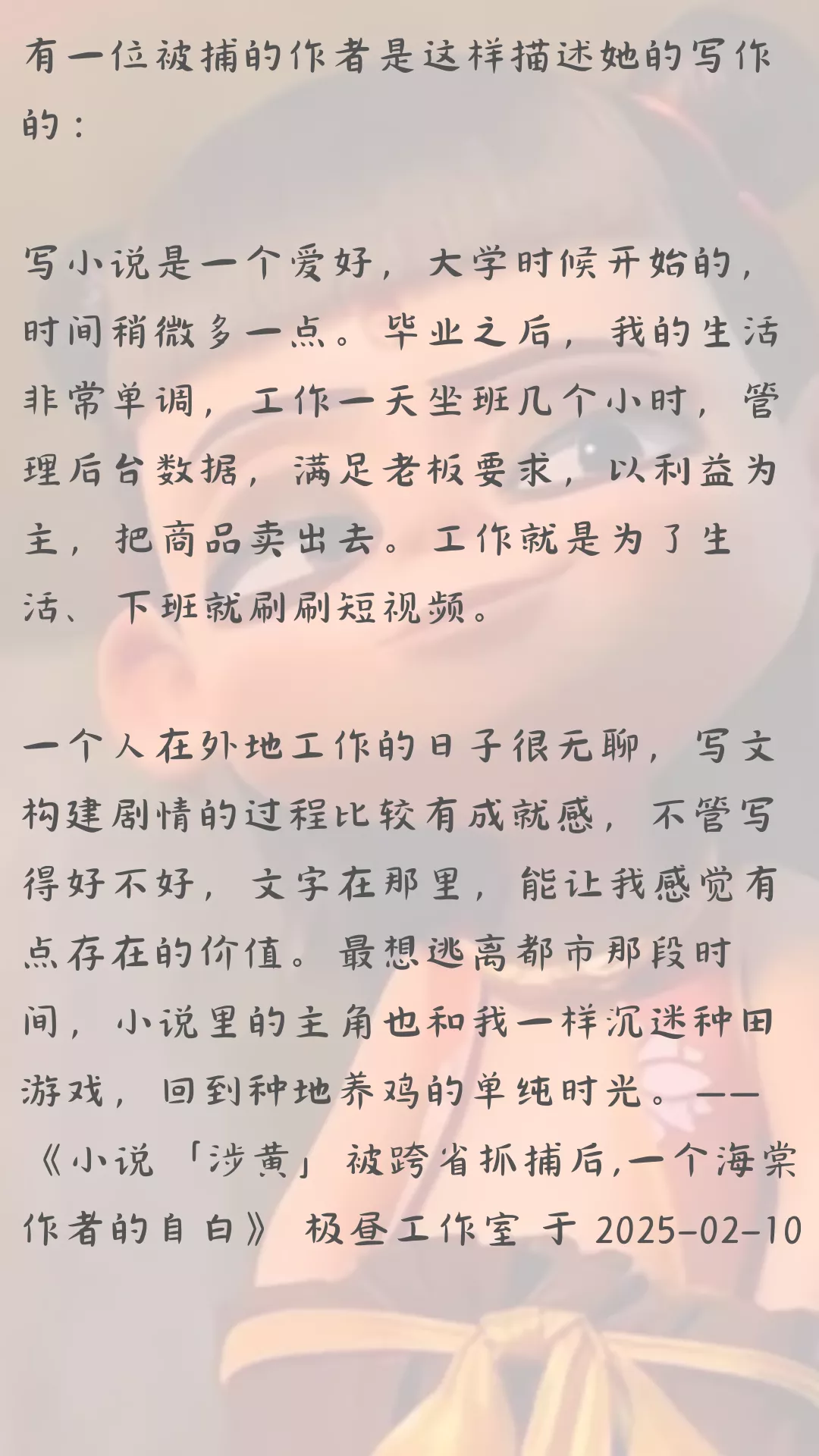 有一位被捕的作者是这样描述她的写作的：

写小说是一个爱好，大学时候开始的，时间稍微多一点。毕业之后，我的生活非常单调，工作一天坐班几个小时，管理后台数据，满足老板要求，以利益为主，把商品卖出去。工作就是为了生活、下班就刷刷短视频。

一个人在外地工作的日子很无聊，写文构建剧情的过程比较有成就感，不管写得好不好，文字在那里，能让我感觉有点存在的价值。最想逃离都市那段时间，小说里的主角也和我一样沉迷种田游戏，回到种地养鸡的单纯时光。——《小说「涉黄」被跨省抓捕后,一个海棠作者的自白》 极昼工作室 于 2025-02-10